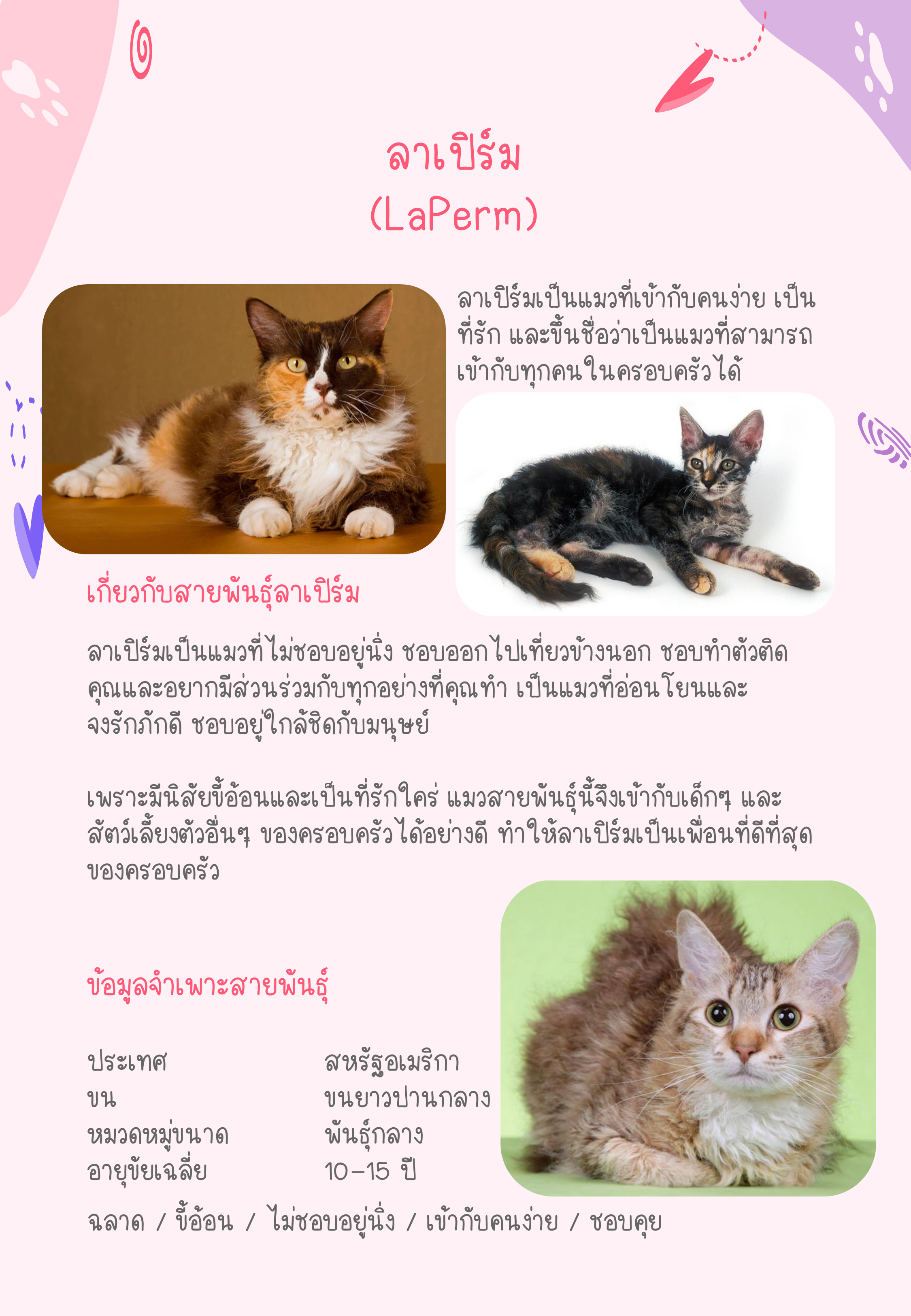 ลาเปิร์ม
(LaPerm)

ลาเปิร์มเป็นแมวที่เข้ากับคนง่าย เป็นที่รัก และขึ้นชื่อว่าเป็นแมวที่สามารถเข้ากับทุกคนในครอบครัวได้

เกี่ยวกับสายพันธุ์ลาเปิร์ม

ลาเปิร์มเป็นแมวที่ไม่ชอบอยู่นิ่ง ชอบออกไปเที่ยวข้างนอก ชอบทำตัวติดคุณและอยากมีส่วนร่วมกับทุกอย่างที่คุณทำ เป็นแมวที่อ่อนโยนและจงรักภักดี ชอบอยู่ใกล้ชิดกับมนุษย์

เพราะมีนิสัยขี้อ้อนและเป็นที่รักใคร่ แมวสายพันธุ์นี้จึงเข้ากับเด็กๆ และสัตว์เลี้ยงตัวอื่นๆ ของครอบครัวได้อย่างดี ทำให้ลาเปิร์มเป็นเพื่อนที่ดีที่สุดของครอบครัว

ข้อมูลจำเพาะสายพันธุ์

ประเทศ สหรัฐอเมริกา
ขน ขนยาวปานกลาง
หมวดหมู่ขนาด พันธุ์กลาง
อายุขัยเฉลี่ย 10-15 ปี

ฉลาด / ขี้อ้อน / ไม่ชอบอยู่นิ่ง / เข้ากับคนง่าย / ชอบคุย